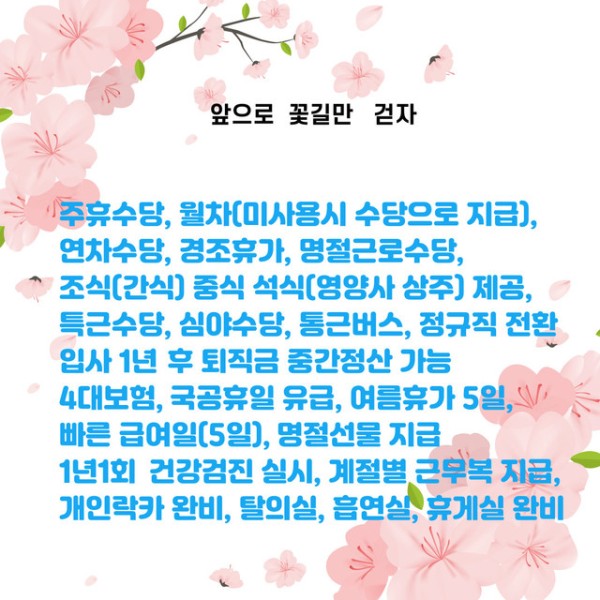 앞으로 꽃길만 걷자

주휴수당, 월차(미사용시 수당으로 지급),
연차수당, 경조휴가, 명절근로수당,
조식(간식) 중식 석식(영양사 상주) 제공,
특근수당, 심야수당, 통근버스, 정규직 전환
입사 1년 후 퇴직금 중간정산 가능
4대보험, 국공휴일 유급, 여름휴가 5일,
빠른 급여일(5일), 명절선물 지급
1년1회 건강검진 실시, 계절별 근무복 지급,
개인락카 완비, 탈의실, 흡연실, 휴게실 완비